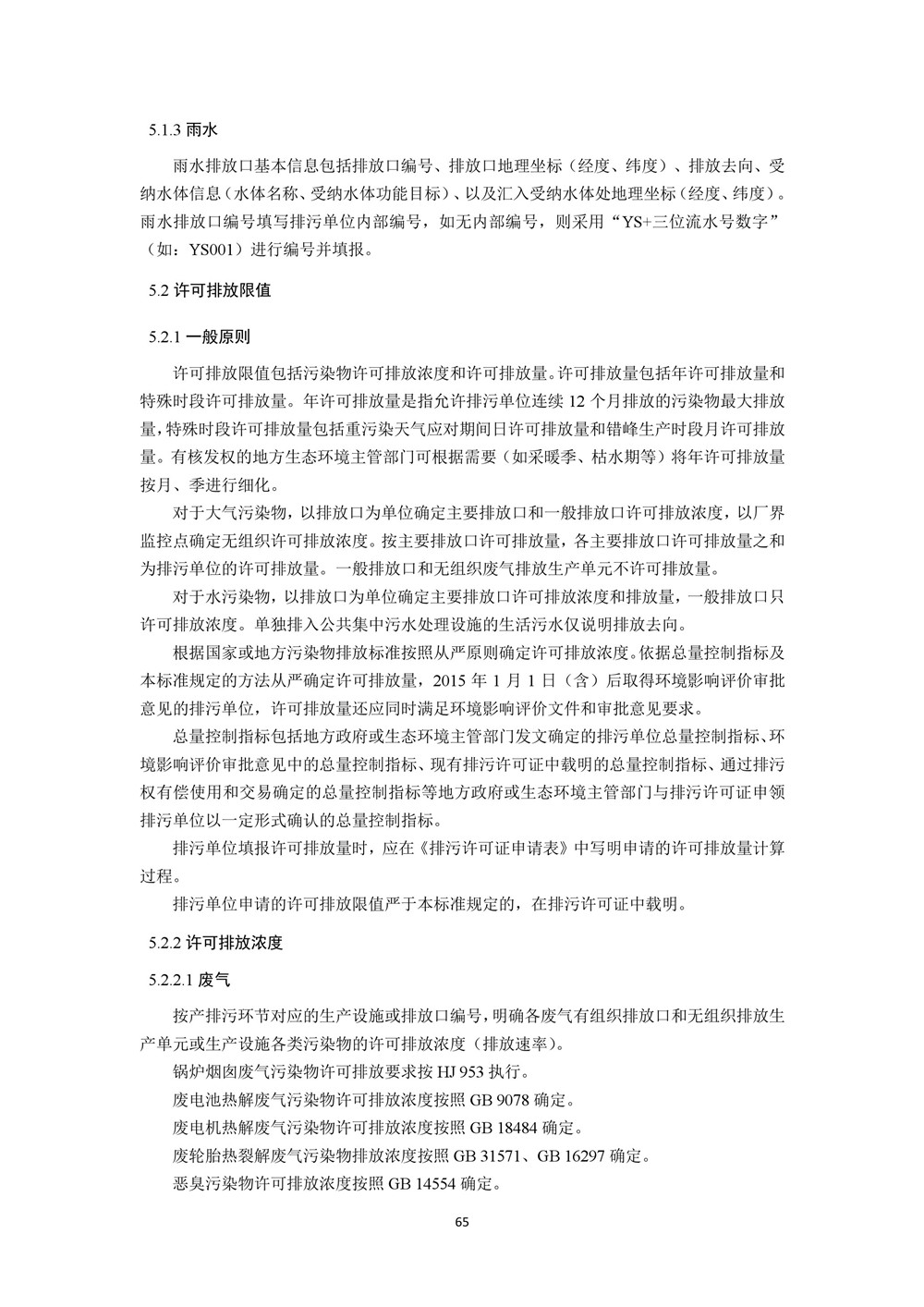 5.1.3 雨水

雨水排放口基本信息包括排放口编号、排放口地理坐标（经度、纬度）、排放去向、受纳水体信息（水体名称、受纳水体功能目标）、以及汇入受纳水体处地理坐标（经度、纬度）。雨水排放口编号填写排污单位内部编号，如无内部编号，则采用“YS+三位流水号数字”（如：YS001）进行编号并填报。

5.2 许可排放限值

5.2.1 一般原则

许可排放限值包括污染物许可排放浓度和许可排放量。许可排放量包括年许可排放量和特殊时段许可排放量。年许可排放量是指允许排污单位连续 12 个月排放的污染物最大排放量，特殊时段许可排放量包括重污染天气应对期间日许可排放量和错峰生产时段月许可排放量。有核发权的地方生态环境主管部门可根据需要（如采暖季、枯水期等）将年许可排放量按月、季进行细化。

对于大气污染物，以排放口为单位确定主要排放口和一般排放口许可排放浓度，以厂界监控点确定无组织许可排放浓度。按主要排放口许可排放量，各主要排放口许可排放量之和为排污单位的许可排放量。一般排放口和无组织废气排放生产单元不许可排放量。

对于水污染物，以排放口为单位确定主要排放口许可排放浓度和排放量，一般排放口只许可排放浓度。单独排入公共集中污水处理设施的生活污水仅说明排放去向。

根据国家或地方污染物排放标准按照从严原则确定许可排放浓度。依据总量控制指标及本标准规定的方法从严确定许可排放量，2015 年 1 月 1 日（含）后取得环境影响评价审批意见的排污单位，许可排放量还应同时满足环境影响评价文件和审批意见要求。

总量控制指标包括地方政府或生态环境主管部门发文确定的排污单位总量控制指标、环境影响评价审批意见中的总量控制指标、现有排污许可证中载明的总量控制指标、通过排污权有偿使用和交易确定的总量控制指标等地方政府或生态环境主管部门与排污许可证申领排污单位以一定形式确认的总量控制指标。

排污单位填报许可排放量时，应在《排污许可证申请表》中写明申请的许可排放量计算过程。

排污单位申请的许可排放限值严于本标准规定的，在排污许可证中载明。

5.2.2 许可排放浓度

5.2.2.1 废气

按产排污环节对应的生产设施或排放口编号，明确各废气有组织排放口和无组织排放生产单元或生产设施各类污染物的许可排放浓度（排放速率）。

锅炉烟囱废气污染物许可排放要求按 HJ 953 执行。

废电池热解废气污染物许可排放浓度按照 GB 9078 确定。

废电机热解废气污染物许可排放浓度按照 GB 18484 确定。

废轮胎热裂解废气污染物排放浓度按照 GB 31571、GB 16297 确定。

恶臭污染物许可排放浓度按照 GB 14554 确定。

65